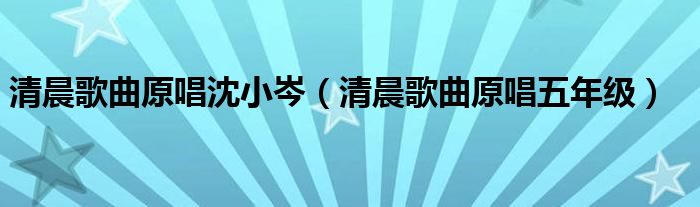 清晨歌曲原唱沈小岑（清晨歌曲原唱五年级）